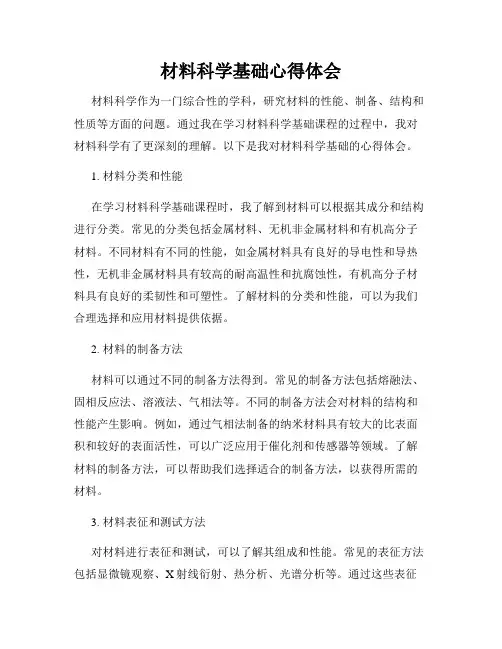 材料科学基础心得体会

材料科学作为一门综合性的学科，研究材料的性能、制备、结构和性质等方面的问题。通过我在学习材料科学基础课程的过程中，我对材料科学有了更深刻的理解。以下是我对材料科学基础的心得体会。

1. 材料分类和性能

在学习材料科学基础课程时，我了解到材料可以根据其成分和结构进行分类。常见的分类包括金属材料、无机非金属材料和有机高分子材料。不同材料有不同的性能，如金属材料具有良好的导电性和导热性，无机非金属材料具有较高的耐高温性和抗腐蚀性，有机高分子材料具有良好的柔韧性和可塑性。了解材料的分类和性能，可以为我们合理选择和应用材料提供依据。

2. 材料的制备方法

材料可以通过不同的制备方法得到。常见的制备方法包括熔融法、固相反应法、溶液法、气相法等。不同的制备方法会对材料的结构和性能产生影响。例如，通过气相法制备的纳米材料具有较大的比表面积和较好的表面活性，可以广泛应用于催化剂和传感器等领域。了解材料的制备方法，可以帮助我们选择适合的制备方法，以获得所需的材料。

3. 材料表征和测试方法

对材料进行表征和测试，可以了解其组成和性能。常见的表征方法包括显微镜观察、X射线衍射、热分析、光谱分析等。通过这些表征